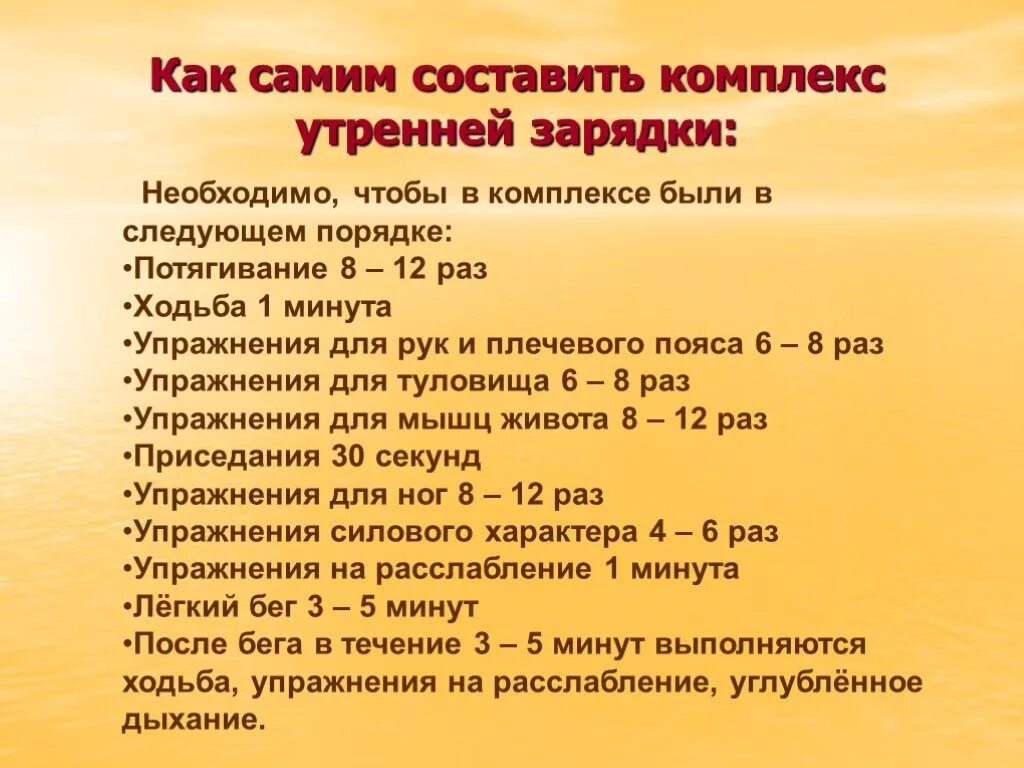 Как самим составить комплекс утренней зарядки:

Необходимо, чтобы в комплексе были в следующем порядке:
•Потягивание 8 – 12 раз
•Ходьба 1 минута
•Упражнения для рук и плечевого пояса 6 – 8 раз
•Упражнения для туловища 6 – 8 раз
•Упражнения для мышц живота 8 – 12 раз
•Приседания 30 секунд
•Упражнения для ног 8 – 12 раз
•Упражнения силового характера 4 – 6 раз
•Упражнения на расслабление 1 минута
•Лёгкий бег 3 – 5 минут
•После бега в течение 3 – 5 минут выполняются ходьба, упражнения на расслабление, углублённое дыхание.